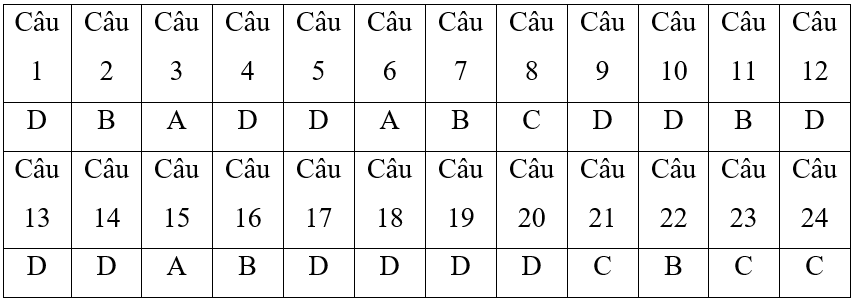 | Câu 1 | Câu 2 | Câu 3 | Câu 4 | Câu 5 | Câu 6 | Câu 7 | Câu 8 | Câu 9 | Câu 10 | Câu 11 | Câu 12 |
|---|---|---|---|---|---|---|---|---|---|---|---|
| D | B | A | D | D | A | B | C | D | D | B | D |
| Câu 13 | Câu 14 | Câu 15 | Câu 16 | Câu 17 | Câu 18 | Câu 19 | Câu 20 | Câu 21 | Câu 22 | Câu 23 | Câu 24 |
| D | D | A | B | D | D | D | D | C | B | C | C |